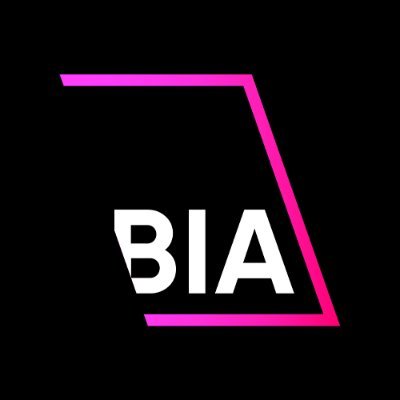 BIA